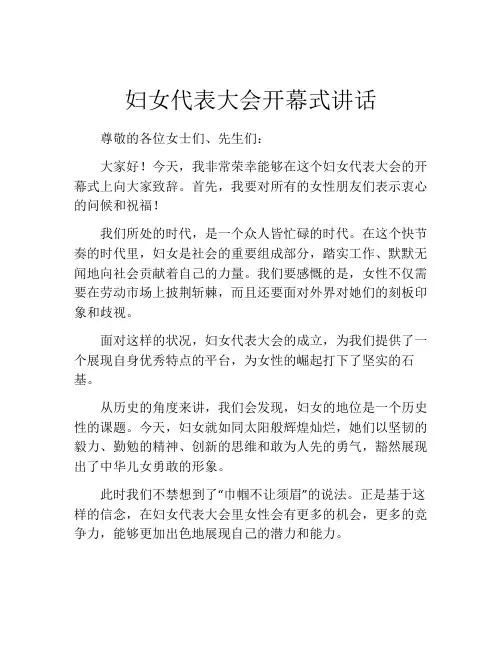 妇女代表大会开幕式讲话

尊敬的各位女士们、先生们：

大家好！今天，我非常荣幸能够在这个妇女代表大会的开幕式上向大家致辞。首先，我要对所有的女性朋友们表示衷心的问候和祝福！

我们所处的时代，是一个众人皆忙碌的时代。在这个快节奏的时代里，妇女是社会的重要组成部分，踏实工作、默默无闻地向社会贡献着自己的力量。我们要感慨的是，女性不仅需要在劳动市场上披荆斩棘，而且还要面对外界对她们的刻板印象和歧视。

面对这样的状况，妇女代表大会的成立，为我们提供了一个展现自身优秀特点的平台，为女性的崛起打下了坚实的石基。

从历史的角度来讲，我们会发现，妇女的地位是一个历史性的课题。今天，妇女就如同太阳般辉煌灿烂，她们以坚韧的毅力、勤勉的精神、创新的思维和敢为人先的勇气，豁然展现出了中华儿女勇敢的形象。

此时我们不禁想到了“巾帼不让须眉”的说法。正是基于这样的信念，在妇女代表大会里女性会有更多的机会，更多的竞争力，能够更加出色地展现自己的潜力和能力。